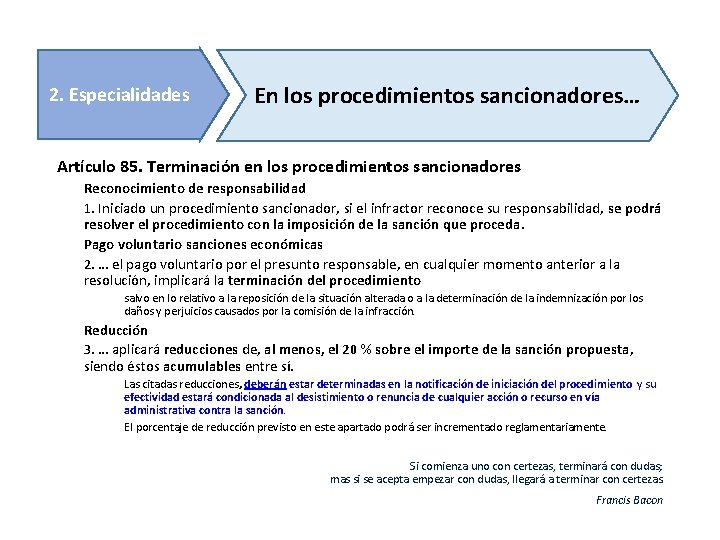 2. Especialidades

En los procedimientos sancionadores…

Artículo 85. Terminación en los procedimientos sancionadores

Reconocimiento de responsabilidad

1. Iniciado un procedimiento sancionador, si el infractor reconoce su responsabilidad, se podrá resolver el procedimiento con la imposición de la sanción que proceda.

Pago voluntario sanciones económicas

2. … el pago voluntario por el presunto responsable, en cualquier momento anterior a la resolución, implicará la terminación del procedimiento

salvo en lo relativo a la reposición de la situación alterada o a la determinación de la indemnización por los daños y perjuicios causados por la comisión de la infracción.

Reducción

3. … aplicará reducciones de, al menos, el 20 % sobre el importe de la sanción propuesta, siendo éstos acumulables entre sí.

Las citadas reducciones, deberán estar determinadas en la notificación de iniciación del procedimiento y su efectividad estará condicionada al desistimiento o renuncia de cualquier acción o recurso en vía administrativa contra la sanción.

El porcentaje de reducción previsto en este apartado podrá ser incrementado reglamentariamente.

Si comienza uno con certezas, terminará con dudas; mas si se acepta empezar con dudas, llegará a terminar con certezas

Francis Bacon